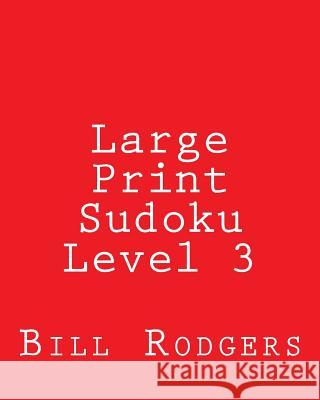 Large Print Sudoku Level 3

Bill Rodgers

Kraina Książek